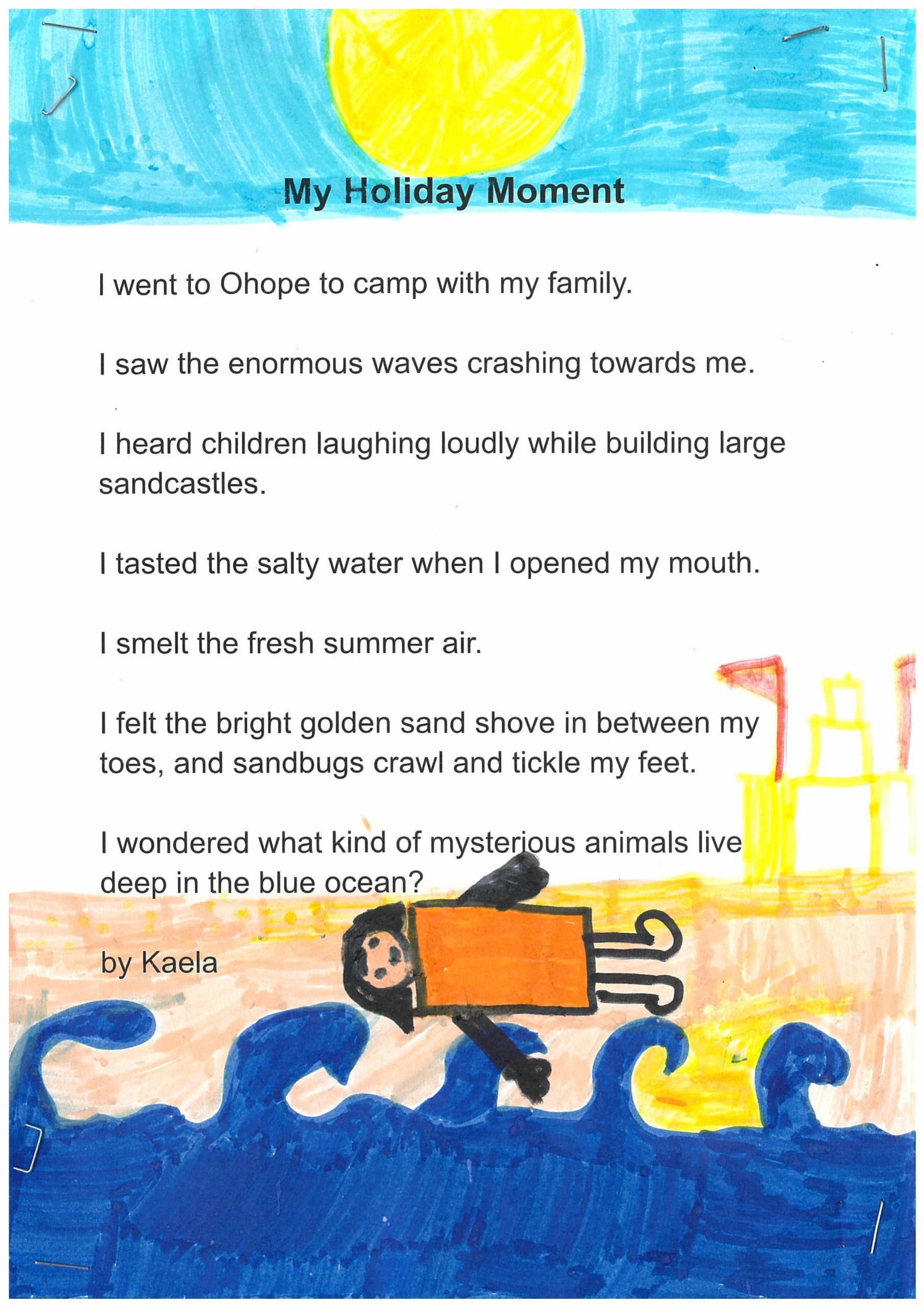 My Holiday Moment

I went to Ohope to camp with my family.

I saw the enormous waves crashing towards me.

I heard children laughing loudly while building large sandcastles.

I tasted the salty water when I opened my mouth.

I smelt the fresh summer air.

I felt the bright golden sand shove in between my toes, and sandbugs crawl and tickle my feet.

I wondered what kind of mysterious animals live deep in the blue ocean?

by Kaela